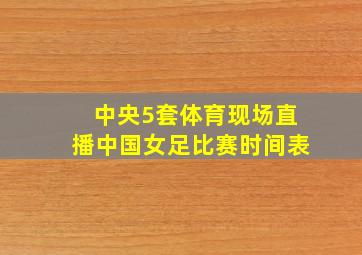 中央5套体育现场直播中国女足比赛时间表